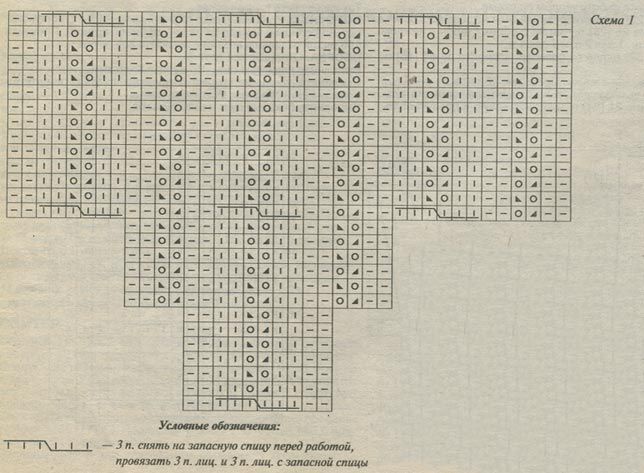 Схема 1

Условные обозначения:

— 3 п. снять на запасную спицу перед работой, провязать 3 п. лиц. и 3 п. лиц. с запасной спицы